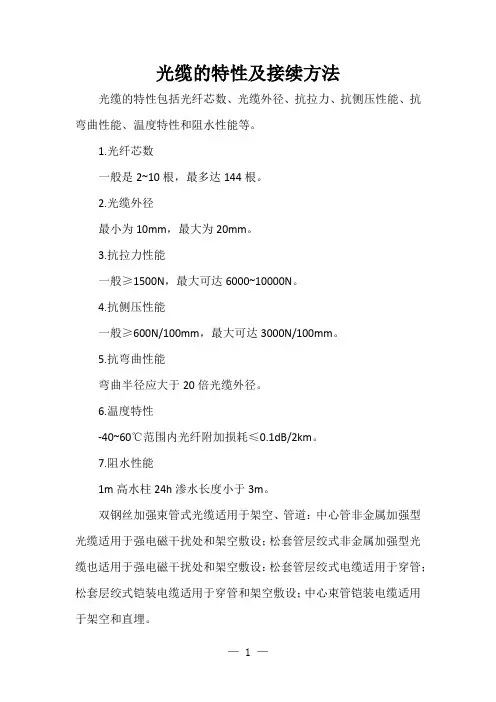 光缆的特性及接续方法

光缆的特性包括光纤芯数、光缆外径、抗拉力、抗侧压性能、抗弯曲性能、温度特性和阻水性能等。

1.光纤芯数

一般是 2~10 根，最多达 144 根。

2.光缆外径

最小为 10mm，最大为 20mm。

3.抗拉力性能

一般≥1500N，最大可达 6000~10000N。

4.抗侧压性能

一般≥600N/100mm，最大可达 3000N/100mm。

5.抗弯曲性能

弯曲半径应大于 20 倍光缆外径。

6.温度特性

-40~60℃范围内光纤附加损耗≤0.1dB/2km。

7.阻水性能

1m 高水柱 24h 渗水长度小于 3m。

双钢丝加强束管式光缆适用于架空、管道；中心管非金属加强型光缆适用于强电磁干扰处和架空敷设；松套管层绞式非金属加强型光缆也适用于强电磁干扰处和架空敷设；松套管层绞式电缆适用于穿管；松套层绞式铠装电缆适用于穿管和架空敷设；中心束管铠装电缆适用于架空和直埋。

— 1 —